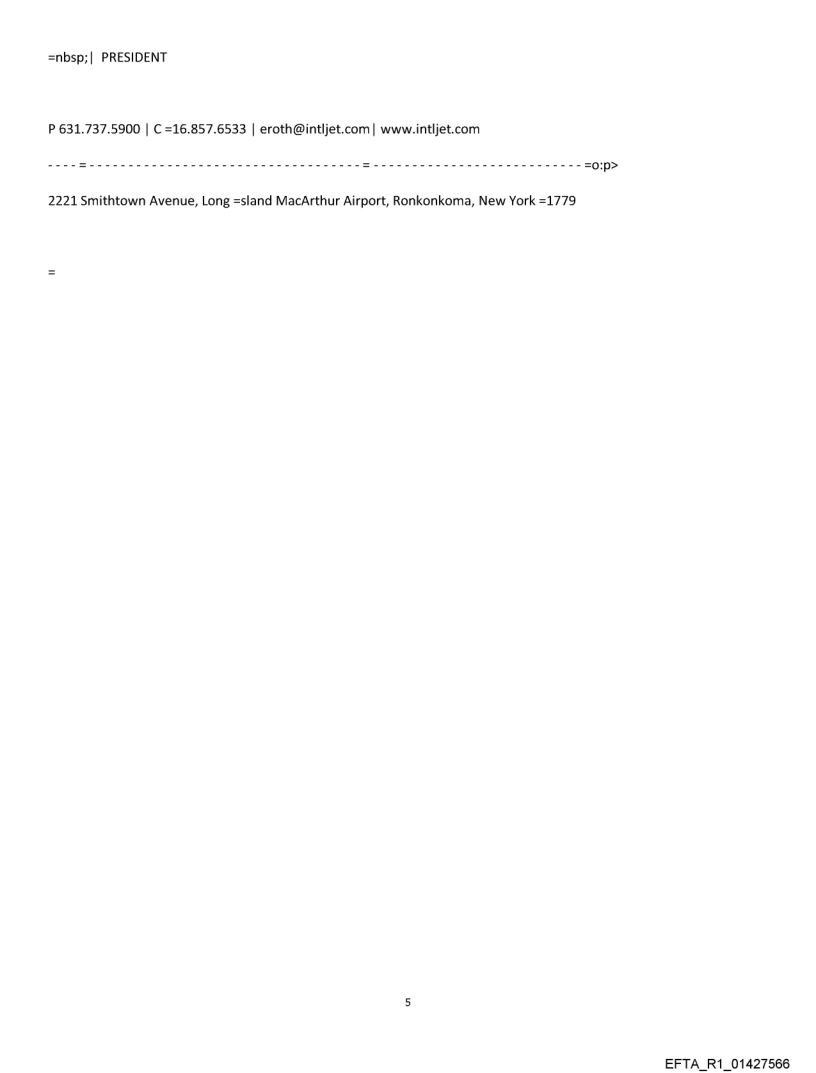 =nbsp;| PRESIDENT

P 631.737.5900 | C =16.857.6533 | eroth@intljet.com| www.intljet.com

- - - - = - - - - - - - - - - - - - - - - - - - - - - - - - - - - - - - - - - - = - - - - - - - - - - - - - - - - - - - - - - - - - - - =o:p>

2221 Smithtown Avenue, Long =sland MacArthur Airport, Ronkonkoma, New York =1779

=

5

EFTA_R1_01427566